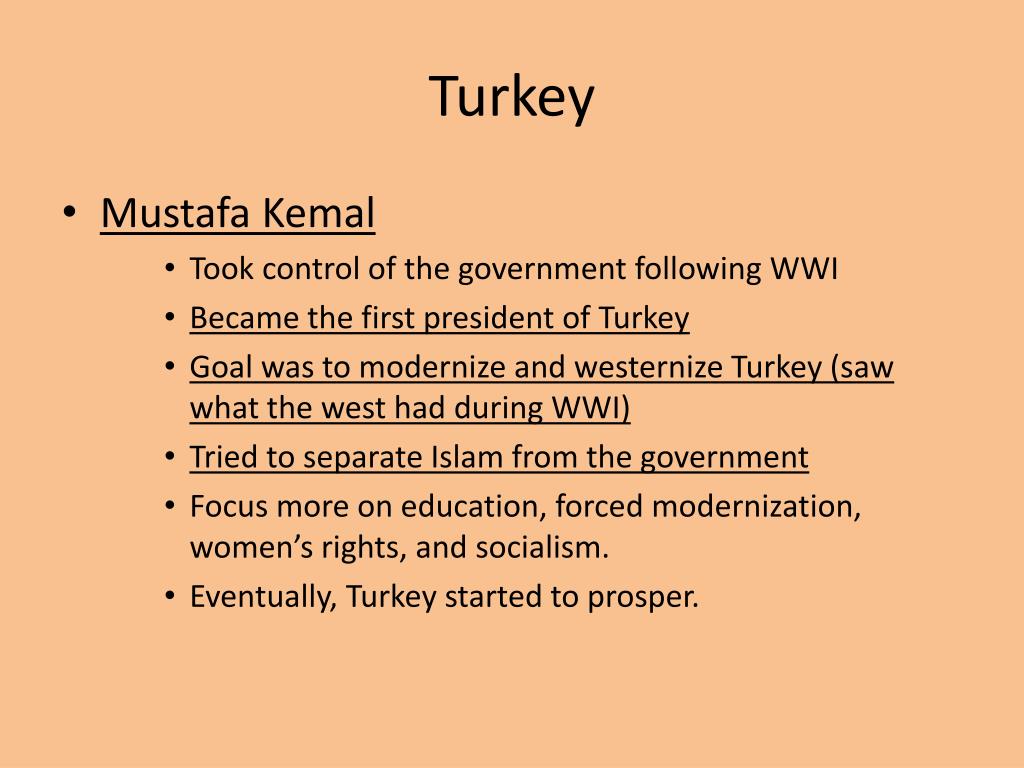 Turkey

• Mustafa Kemal
  • Took control of the government following WWI
  • Became the first president of Turkey
  • Goal was to modernize and westernize Turkey (saw what the west had during WWI)
  • Tried to separate Islam from the government
  • Focus more on education, forced modernization, women's rights, and socialism.
  • Eventually, Turkey started to prosper.